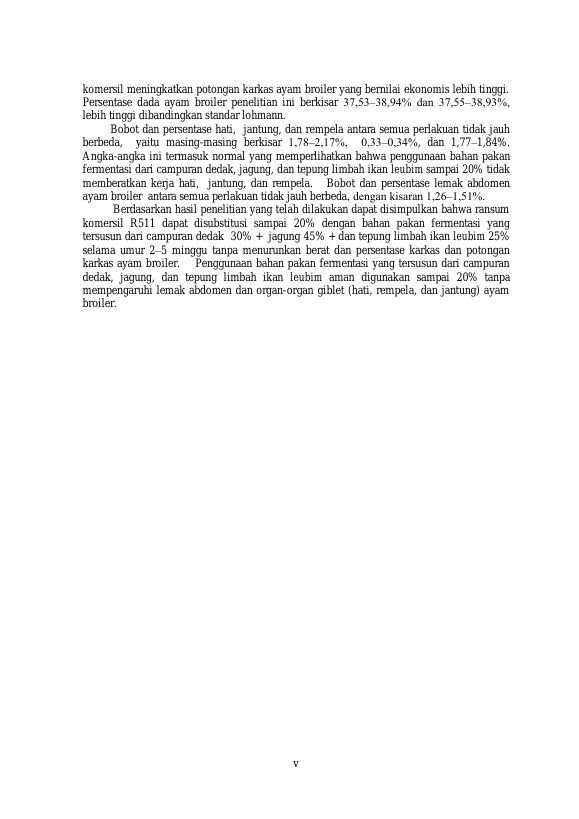 komersil meningkatkan potongan karkas ayam broiler yang bernilai ekonomis lebih tinggi. Persentase dada ayam broiler penelitian ini berkisar 37,53–38,94% dan 37,55–38,93%, lebih tinggi dibandingkan standar lohmann.

Bobot dan persentase hati, jantung, dan rempela antara semua perlakuan tidak jauh berbeda, yaitu masing-masing berkisar 1,78–2,17%, 0,33–0,34%, dan 1,77–1,84%. Angka-angka ini termasuk normal yang memperlihatkan bahwa penggunaan bahan pakan fermentasi dari campuran dedak, jagung, dan tepung limbah ikan leubim sampai 20% tidak memberatkan kerja hati, jantung, dan rempela. Bobot dan persentase lemak abdomen ayam broiler antara semua perlakuan tidak jauh berbeda, dengan kisaran 1,26–1,51%.

Berdasarkan hasil penelitian yang telah dilakukan dapat disimpulkan bahwa ransum komersil R511 dapat disubstitusi sampai 20% dengan bahan pakan fermentasi yang tersusun dari campuran dedak 30% + jagung 45% + dan tepung limbah ikan leubim 25% selama umur 2–5 minggu tanpa menurunkan berat dan persentase karkas dan potongan karkas ayam broiler. Penggunaan bahan pakan fermentasi yang tersusun dari campuran dedak, jagung, dan tepung limbah ikan leubim aman digunakan sampai 20% tanpa mempengaruhi lemak abdomen dan organ-organ giblet (hati, rempela, dan jantung) ayam broiler.

v